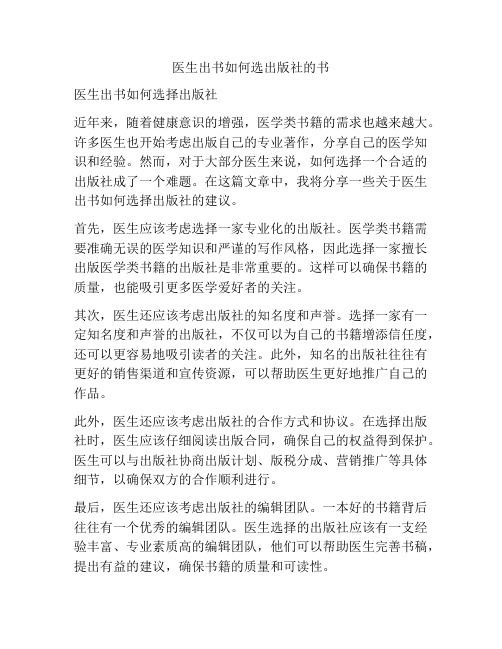 医生出书如何选出版社的书

医生出书如何选择出版社

近年来，随着健康意识的增强，医学类书籍的需求也越来越大。许多医生也开始考虑出版自己的专业著作，分享自己的医学知识和经验。然而，对于大部分医生来说，如何选择一个合适的出版社成了一个难题。在这篇文章中，我将分享一些关于医生出书如何选择出版社的建议。

首先，医生应该考虑选择一家专业化的出版社。医学类书籍需要准确无误的医学知识和严谨的写作风格，因此选择一家擅长出版医学类书籍的出版社是非常重要的。这样可以确保书籍的质量，也能吸引更多医学爱好者的关注。

其次，医生还应该考虑出版社的知名度和声誉。选择一家有一定知名度和声誉的出版社，不仅可以为自己的书籍增添信任度，还可以更容易地吸引读者的关注。此外，知名的出版社往往有更好的销售渠道和宣传资源，可以帮助医生更好地推广自己的作品。

此外，医生还应该考虑出版社的合作方式和协议。在选择出版社时，医生应该仔细阅读出版合同，确保自己的权益得到保护。医生可以与出版社协商出版计划、版税分成、营销推广等具体细节，以确保双方的合作顺利进行。

最后，医生还应该考虑出版社的编辑团队。一本好的书籍背后往往有一个优秀的编辑团队。医生选择的出版社应该有一支经验丰富、专业素质高的编辑团队，他们可以帮助医生完善书稿，提出有益的建议，确保书籍的质量和可读性。